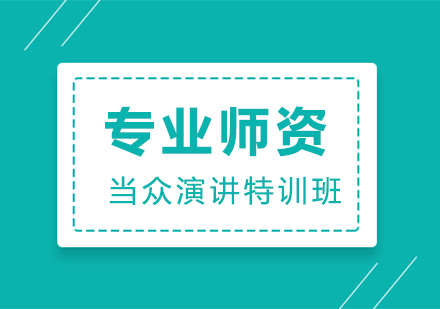 专业师资

当众演讲特训班